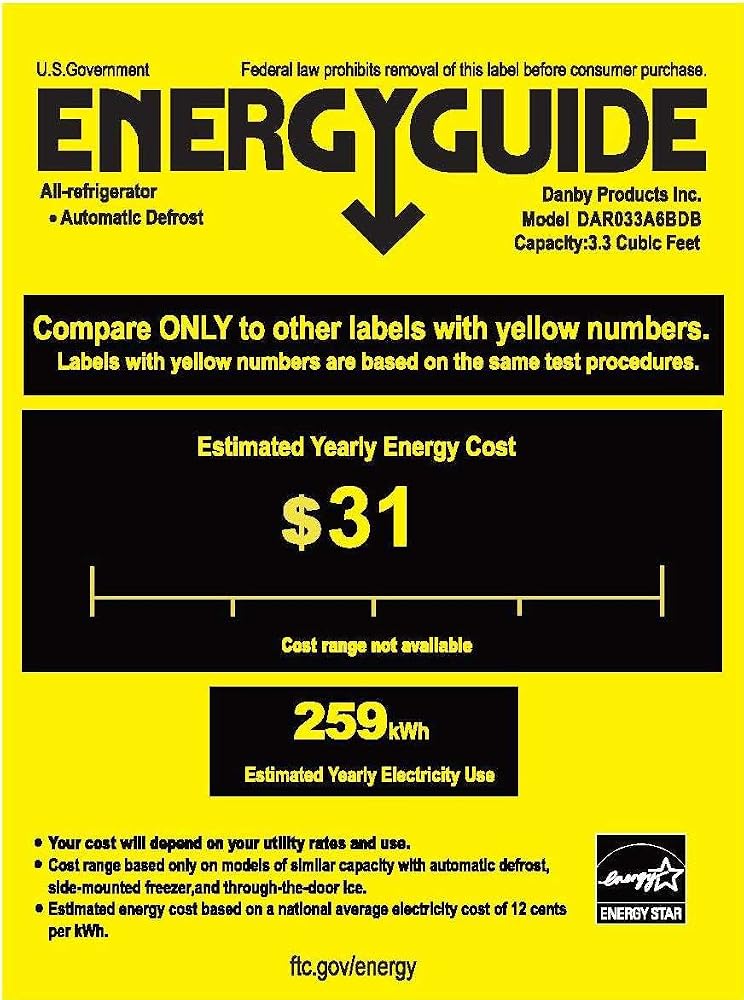 U.S.Government

Federal law prohibits removal of this label before consumer purchase.

ENERGYGUIDE

All-refrigerator
• Automatic Defrost

Danby Products Inc.
Model DAR033A6BDB
Capacity:3.3 Cubic Feet

Compare ONLY to other labels with yellow numbers.
Labels with yellow numbers are based on the same test procedures.

Estimated Yearly Energy Cost

$31

Cost range not available

259kWh

Estimated Yearly Electricity Use

• Your cost will depend on your utility rates and use.
• Cost range based only on models of similar capacity with automatic defrost, side-mounted freezer,and through-the-door ice.
• Estimated energy cost based on a national average electricity cost of 12 cents per kWh.

energy
ENERGY STAR

ftc.gov/energy